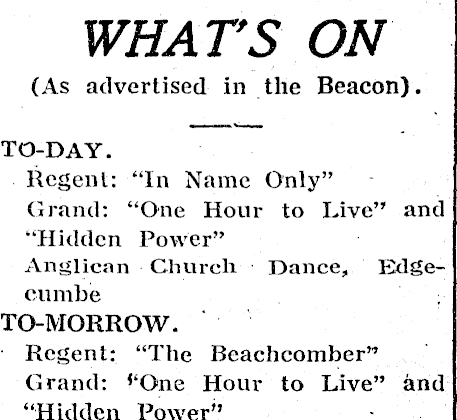 WHAT'S ON

(As advertised in the Beacon).

TO-DAY.

Regent: "In Name Only"

Grand: "One Hour to Live" and "Hidden Power"

Anglican Church Dance, Edgecumbe

TO-MORROW.

Regent: "The Beachcomber"

Grand: "One Hour to Live" and "Hidden Power"